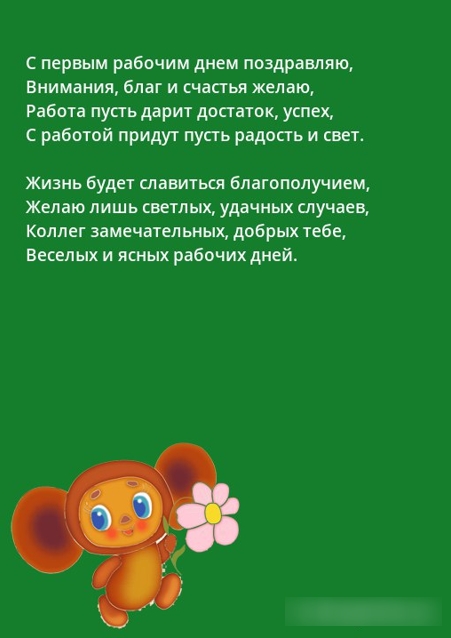 С первым рабочим днем поздравляю,
Внимания, благ и счастья желаю,
Работа пусть дарит достаток, успех,
С работой придут пусть радость и свет.

Жизнь будет славиться благополучием,
Желаю лишь светлых, удачных случаев,
Коллег замечательных, добрых тебе,
Веселых и ясных рабочих дней.